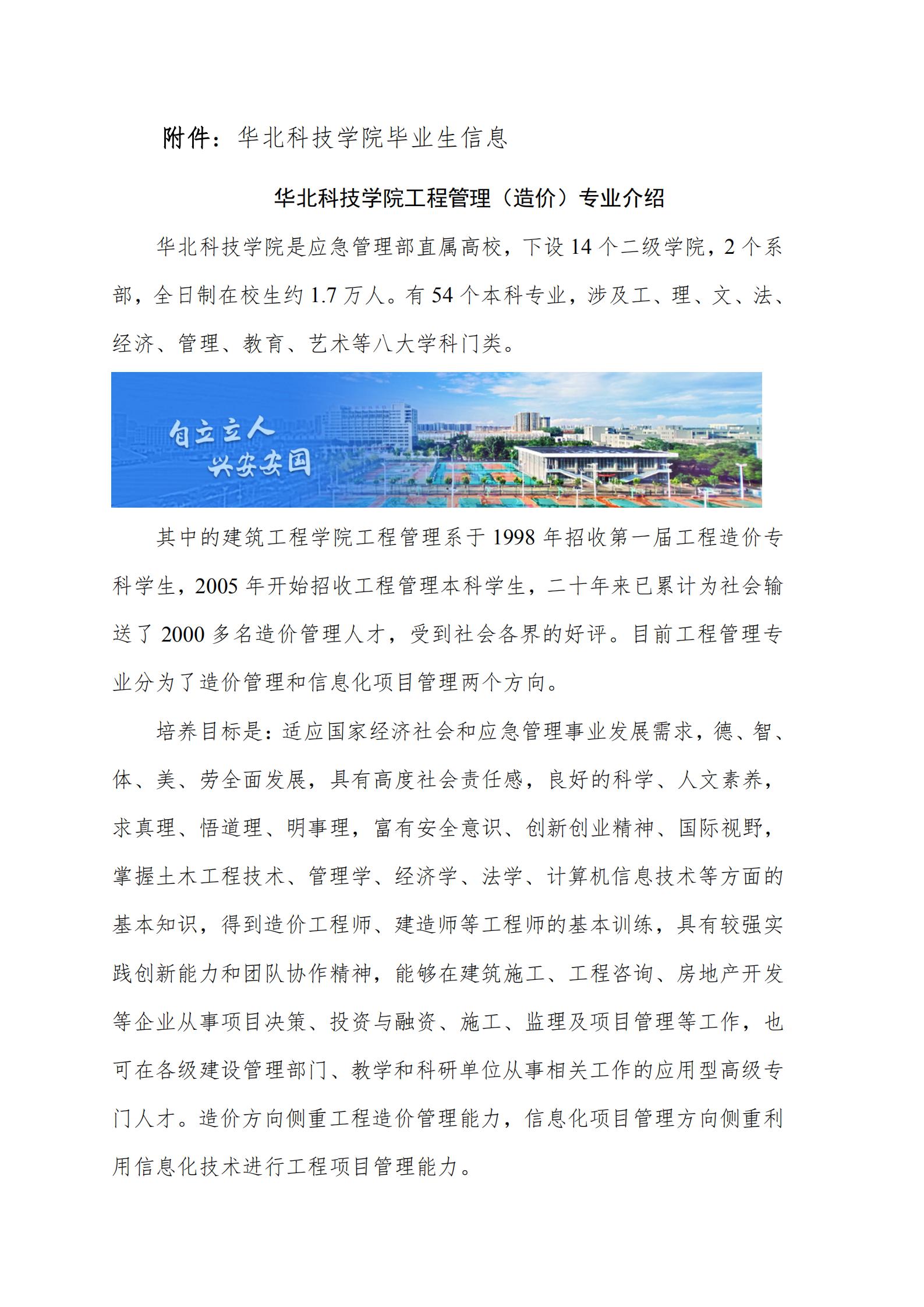 附件：华北科技学院毕业生信息

华北科技学院工程管理（造价）专业介绍

华北科技学院是应急管理部直属高校，下设 14 个二级学院，2 个系部，全日制在校生约 1.7 万人。有 54 个本科专业，涉及工、理、文、法、经济、管理、教育、艺术等八大学科门类。

自立立人
兴安安国

其中的建筑工程学院工程管理系于 1998 年招收第一届工程造价专科学生，2005 年开始招收工程管理本科学生，二十年来已累计为社会输送了 2000 多名造价管理人才，受到社会各界的好评。目前工程管理专业分为了造价管理和信息化项目管理两个方向。

培养目标是：适应国家经济社会和应急管理事业发展需求，德、智、体、美、劳全面发展，具有高度社会责任感，良好的科学、人文素养，求真理、悟道理、明事理，富有安全意识、创新创业精神、国际视野，掌握土木工程技术、管理学、经济学、法学、计算机信息技术等方面的基本知识，得到造价工程师、建造师等工程师的基本训练，具有较强实践创新能力和团队协作精神，能够在建筑施工、工程咨询、房地产开发等企业从事项目决策、投资与融资、施工、监理及项目管理等工作，也可在各级建设管理部门、教学和科研单位从事相关工作的应用型高级专门人才。造价方向侧重工程造价管理能力，信息化项目管理方向侧重利用信息化技术进行工程项目管理能力。